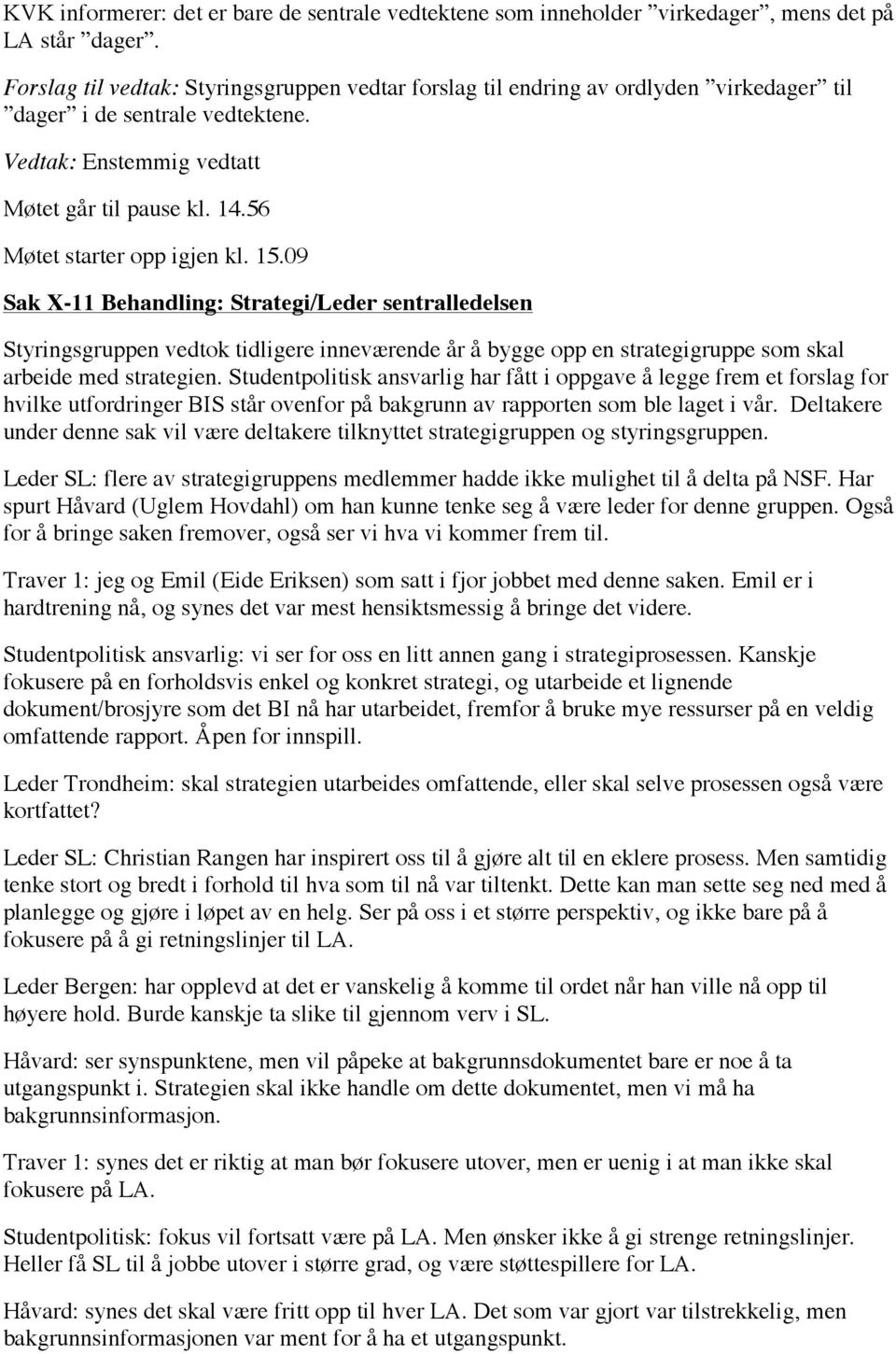 KVK informerer: det er bare de sentrale vedtektene som inneholder ”virkedager”, mens det på LA står ”dager”.

Forslag til vedtak: Styringsgruppen vedtar forslag til endring av ordlyden ”virkedager” til ”dager” i de sentrale vedtektene.

Vedtak: Enstemmig vedtatt

Møtet går til pause kl. 14.56

Møtet starter opp igjen kl. 15.09

Sak X-11 Behandling: Strategi/Leder sentralledelsen

Styringsgruppen vedtok tidligere inneværende år å bygge opp en strategigruppe som skal arbeide med strategien. Studentpolitisk ansvarlig har fått i oppgave å legge frem et forslag for hvilke utfordringer BIS står ovenfor på bakgrunn av rapporten som ble laget i vår. Deltakere under denne sak vil være deltakere tilknyttet strategigruppen og styringsgruppen.

Leder SL: flere av strategigruppens medlemmer hadde ikke mulighet til å delta på NSF. Har spurt Håvard (Uglem Hovdahl) om han kunne tenke seg å være leder for denne gruppen. Også for å bringe saken fremover, også ser vi hva vi kommer frem til.

Traver 1: jeg og Emil (Eide Eriksen) som satt i fjor jobbet med denne saken. Emil er i hardtrening nå, og synes det var mest hensiktsmessig å bringe det videre.

Studentpolitisk ansvarlig: vi ser for oss en litt annen gang i strategiprosessen. Kanskje fokusere på en forholdsvis enkel og konkret strategi, og utarbeide et lignende dokument/brosjyre som det BI nå har utarbeidet, fremfor å bruke mye ressurser på en veldig omfattende rapport. Åpen for innspill.

Leder Trondheim: skal strategien utarbeides omfattende, eller skal selve prosessen også være kortfattet?

Leder SL: Christian Rangen har inspirert oss til å gjøre alt til en eklere prosess. Men samtidig tenke stort og bredt i forhold til hva som til nå var tiltenkt. Dette kan man sette seg ned med å planlegge og gjøre i løpet av en helg. Ser på oss i et større perspektiv, og ikke bare på å fokusere på å gi retningslinjer til LA.

Leder Bergen: har opplevd at det er vanskelig å komme til ordet når han ville nå opp til høyere hold. Burde kanskje ta slike til gjennom verv i SL.

Håvard: ser synspunktene, men vil påpeke at bakgrunnsdokumentet bare er noe å ta utgangspunkt i. Strategien skal ikke handle om dette dokumentet, men vi må ha bakgrunnsinformasjon.

Traver 1: synes det er riktig at man bør fokusere utover, men er uenig i at man ikke skal fokusere på LA.

Studentpolitisk: fokus vil fortsatt være på LA. Men ønsker ikke å gi strenge retningslinjer. Heller få SL til å jobbe utover i større grad, og være støttespillere for LA.

Håvard: synes det skal være fritt opp til hver LA. Det som var gjort var tilstrekkelig, men bakgrunnsinformasjonen var ment for å ha et utgangspunkt.